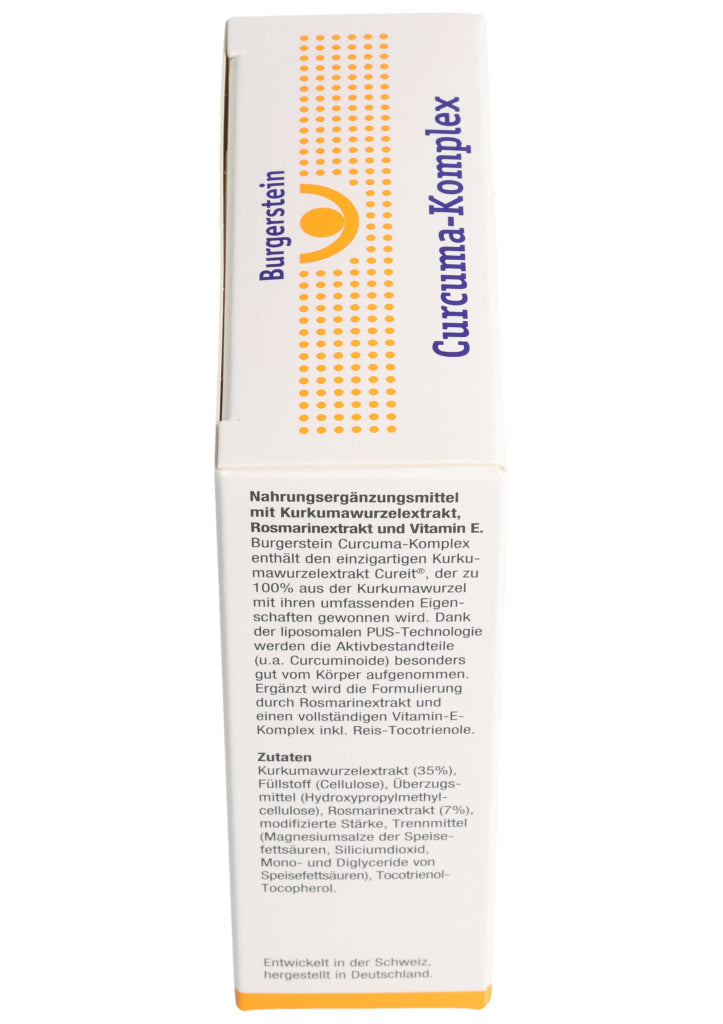 Burgerstein

Curcuma-Komplex

Nahrungsergänzungsmittel mit Kurkumawurzelextrakt, Rosmarinextrakt und Vitamin E. Burgerstein Curcuma-Komplex enthält den einzigartigen Kurkumawurzelextrakt Cureit®, der zu 100% aus der Kurkumawurzel mit ihren umfassenden Eigenschaften gewonnen wird. Dank der liposomalen PUS-Technologie werden die Aktivbestandteile (u.a. Curcuminoide) besonders gut vom Körper aufgenommen. Ergänzt wird die Formulierung durch Rosmarinextrakt und einen vollständigen Vitamin-E-Komplex inkl. Reis-Tocotrienole.

Zutaten
Kurkumawurzelextrakt (35%), Füllstoff (Cellulose), Überzugsmittel (Hydroxypropylmethylcellulose), Rosmarinextrakt (7%), modifizierte Stärke, Trennmittel (Magnesiumsalze der Speisefettsäuren, Siliciumdioxid, Mono- und Diglyceride von Speisefettsäuren), Tocotrienol-Tocopherol.

Entwickelt in der Schweiz, hergestellt in Deutschland.